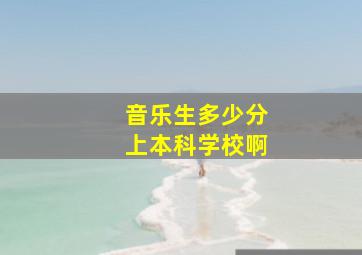 音乐生多少分
上本科学校啊